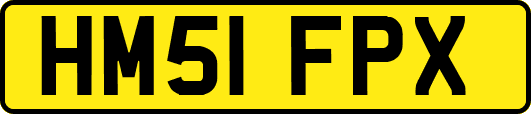 HM51 FPX